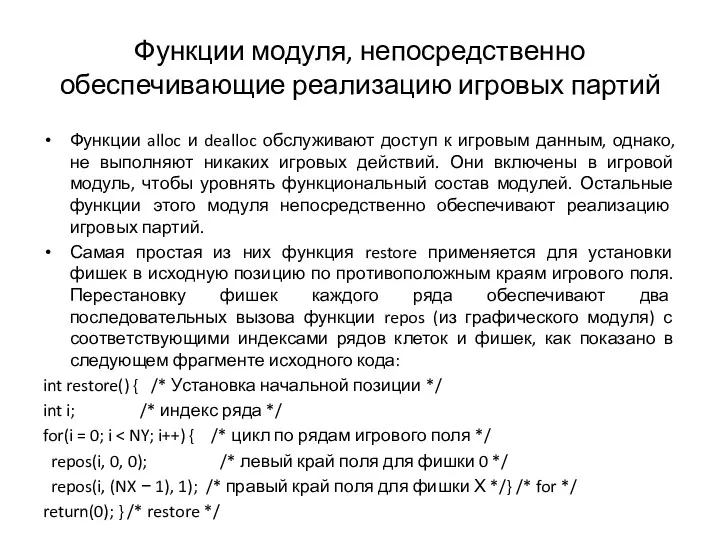 Функции модуля, непосредственно обеспечивающие реализацию игровых партий

• Функции alloc и dealloc обслуживают доступ к игровым данным, однако, не выполняют никаких игровых действий. Они включены в игровой модуль, чтобы уровнять функциональный состав модулей. Остальные функции этого модуля непосредственно обеспечивают реализацию игровых партий.

• Самая простая из них функция restore применяется для установки фишек в исходную позицию по противоположным краям игрового поля. Перестановку фишек каждого ряда обеспечивают два последовательных вызова функции repos (из графического модуля) с соответствующими индексами рядов клеток и фишек, как показано в следующем фрагменте исходного кода:

int restore() { /* Установка начальной позиции */
int i; /* индекс ряда */
for(i = 0; i < NY; i++) { /* цикл по рядам игрового поля */
repos(i, 0, 0); /* левый край поля для фишки 0 */
repos(i, (NX − 1), 1); /* правый край поля для фишки X */} /* for */
return(0); } /* restore */